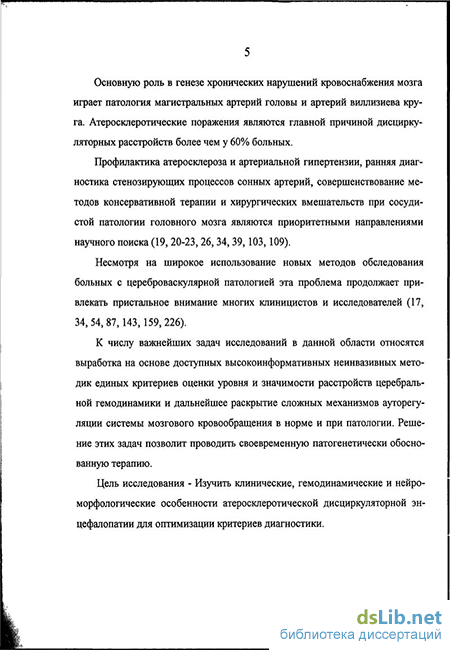 5

Основную роль в генезе хронических нарушений кровоснабжения мозга играет патология магистральных артерий головы и артерий виллизиева круга. Атеросклеротические поражения являются главной причиной дисциркуляторных расстройств более чем у 60% больных.

Профилактика атеросклероза и артериальной гипертензии, ранняя диагностика стенозирующих процессов сонных артерий, совершенствование методов консервативной терапии и хирургических вмешательств при сосудистой патологии головного мозга являются приоритетными направлениями научного поиска (19, 20-23, 26, 34, 39, 103, 109).

Несмотря на широкое использование новых методов обследования больных с цереброваскулярной патологией эта проблема продолжает привлекать пристальное внимание многих клиницистов и исследователей (17, 34, 54, 87, 143, 159, 226).

К числу важнейших задач исследований в данной области относятся выработка на основе доступных высокоинформативных неинвазивных методик единых критериев оценки уровня и значимости расстройств церебральной гемодинамики и дальнейшее раскрытие сложных механизмов ауторегуляции системы мозгового кровообращения в норме и при патологии. Решение этих задач позволит проводить своевременную патогенетически обоснованную терапию.

Цель исследования - Изучить клинические, гемодинамические и нейроморфологические особенности атеросклеротической дисциркуляторной энцефалопатии для оптимизации критериев диагностики.

dsLib.net
библиотека диссертаций